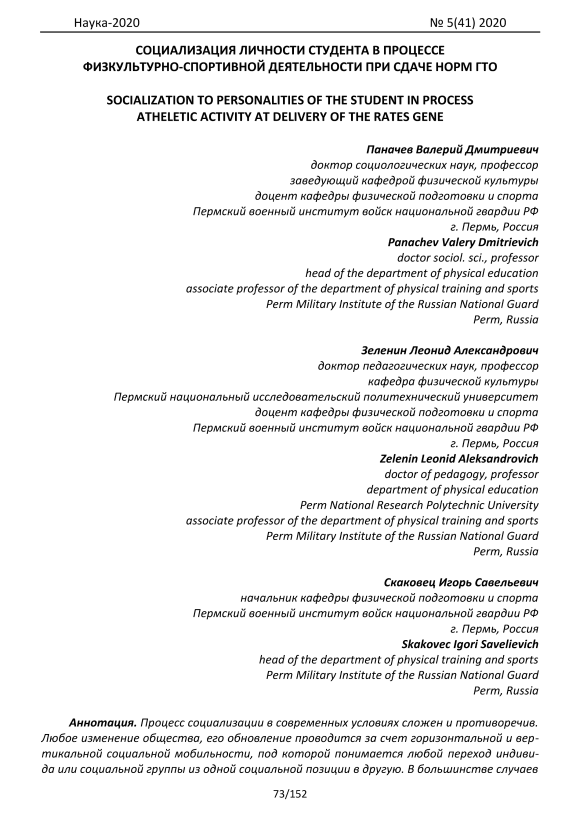 Наука-2020 № 5(41) 2020

СОЦИАЛИЗАЦИЯ ЛИЧНОСТИ СТУДЕНТА В ПРОЦЕССЕ ФИЗКУЛЬТУРНО-СПОРТИВНОЙ ДЕЯТЕЛЬНОСТИ ПРИ СДАЧЕ НОРМ ГТО

SOCIALIZATION TO PERSONALITIES OF THE STUDENT IN PROCESS ATHELETIC ACTIVITY AT DELIVERY OF THE RATES GENE

Паначев Валерий Дмитриевич
доктор социологических наук, профессор
заведующий кафедрой физической культуры
доцент кафедры физической подготовки и спорта
Пермский военный институт войск национальной гвардии РФ
г. Пермь, Россия
Panachev Valery Dmitrievich
doctor sociol. sci., professor
head of the department of physical education
associate professor of the department of physical training and sports
Perm Military Institute of the Russian National Guard
Perm, Russia

Зеленин Леонид Александрович
доктор педагогических наук, профессор
кафедра физической культуры
Пермский национальный исследовательский политехнический университет
доцент кафедры физической подготовки и спорта
Пермский военный институт войск национальной гвардии РФ
г. Пермь, Россия
Zelenin Leonid Aleksandrovich
doctor of pedagogy, professor
department of physical education
Perm National Research Polytechnic University
associate professor of the department of physical training and sports
Perm Military Institute of the Russian National Guard
Perm, Russia

Скаковец Игорь Савельевич
начальник кафедры физической подготовки и спорта
Пермский военный институт войск национальной гвардии РФ
г. Пермь, Россия
Skakovec Igori Savelievich
head of the department of physical training and sports
Perm Military Institute of the Russian National Guard
Perm, Russia

Аннотация. Процесс социализации в современных условиях сложен и противоречив. Любое изменение общества, его обновление проводится за счет горизонтальной и вертикальной социальной мобильности, под которой понимается любой переход индивида или социальной группы из одной социальной позиции в другую. В большинстве случаев

73/152